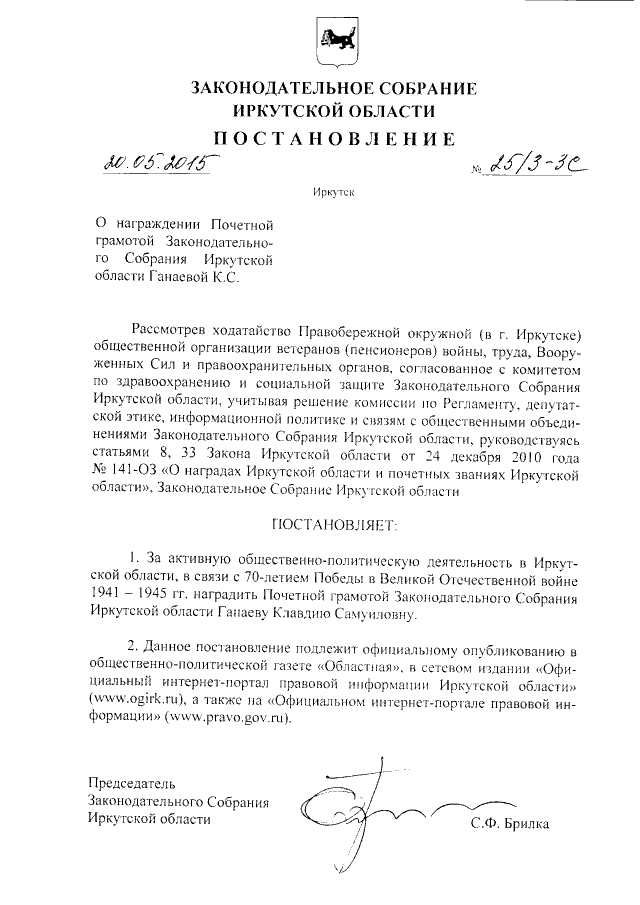 ЗАКОНОДАТЕЛЬНОЕ СОБРАНИЕ
ИРКУТСКОЙ ОБЛАСТИ
ПОСТАНОВЛЕНИЕ

20.05.2015 № 25/3-ЗС

Иркутск

О награждении Почетной грамотой Законодательного Собрания Иркутской области Ганаевой К.С.

Рассмотрев ходатайство Правобережной окружной (в г. Иркутске) общественной организации ветеранов (пенсионеров) войны, труда, Вооруженных Сил и правоохранительных органов, согласованное с комитетом по здравоохранению и социальной защите Законодательного Собрания Иркутской области, учитывая решение комиссии по Регламенту, депутатской этике, информационной политике и связям с общественными объединениями Законодательного Собрания Иркутской области, руководствуясь статьями 8, 33 Закона Иркутской области от 24 декабря 2010 года № 141-ОЗ «О наградах Иркутской области и почетных званиях Иркутской области», Законодательное Собрание Иркутской области

ПОСТАНОВЛЯЕТ:

1. За активную общественно-политическую деятельность в Иркутской области, в связи с 70-летием Победы в Великой Отечественной войне 1941 – 1945 гг. наградить Почетной грамотой Законодательного Собрания Иркутской области Ганаеву Клавдию Самуиловну.

2. Данное постановление подлежит официальному опубликованию в общественно-политической газете «Областная», в сетевом издании «Официальный интернет-портал правовой информации Иркутской области» (www.ogirk.ru), а также на «Официальном интернет-портале правовой информации» (www.pravo.gov.ru).

Председатель
Законодательного Собрания
Иркутской области

С.Ф. Брилка